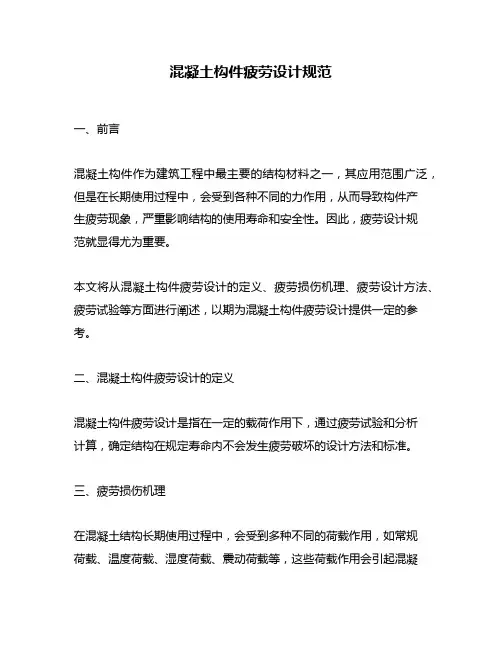 混凝土构件疲劳设计规范

一、前言

混凝土构件作为建筑工程中最主要的结构材料之一，其应用范围广泛，但是在长期使用过程中，会受到各种不同的力作用，从而导致构件产生疲劳现象，严重影响结构的使用寿命和安全性。因此，疲劳设计规范就显得尤为重要。

本文将从混凝土构件疲劳设计的定义、疲劳损伤机理、疲劳设计方法、疲劳试验等方面进行阐述，以期为混凝土构件疲劳设计提供一定的参考。

二、混凝土构件疲劳设计的定义

混凝土构件疲劳设计是指在一定的载荷作用下，通过疲劳试验和分析计算，确定结构在规定寿命内不会发生疲劳破坏的设计方法和标准。

三、疲劳损伤机理

在混凝土结构长期使用过程中，会受到多种不同的荷载作用，如常规荷载、温度荷载、湿度荷载、震动荷载等，这些荷载作用会引起混凝